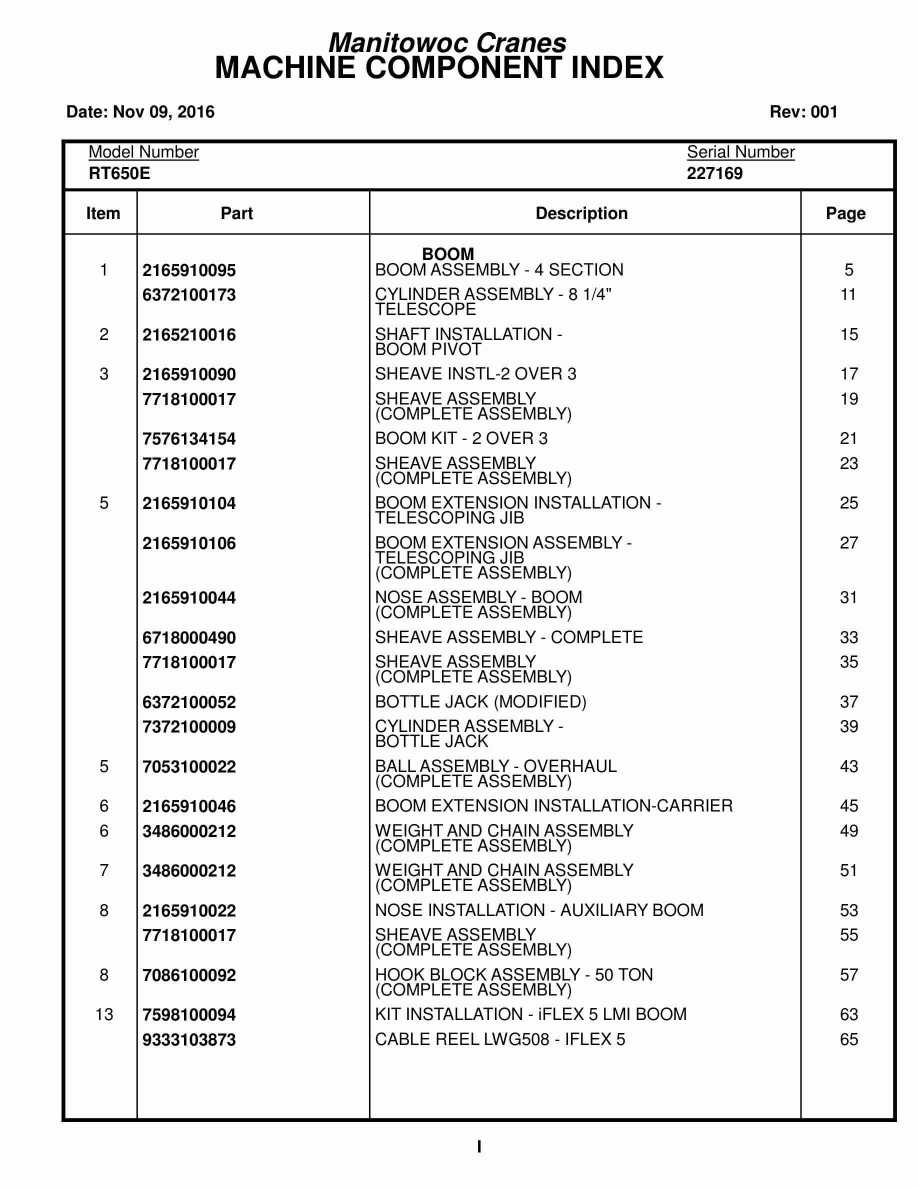 Manitowoc Cranes
MACHINE COMPONENT INDEX

Date: Nov 09, 2016

Rev: 001

Model Number
RT650E

Serial Number
227169

| Item | Part | Description | Page |
|---|---|---|---|
| | | BOOM | |
| 1 | 2165910095 | BOOM ASSEMBLY - 4 SECTION | 5 |
| | 6372100173 | CYLINDER ASSEMBLY - 8 1/4" TELESCOPE | 11 |
| 2 | 2165210016 | SHAFT INSTALLATION - BOOM PIVOT | 15 |
| 3 | 2165910090 | SHEAVE INSTL-2 OVER 3 | 17 |
| | 7718100017 | SHEAVE ASSEMBLY (COMPLETE ASSEMBLY) | 19 |
| | 7576134154 | BOOM KIT - 2 OVER 3 | 21 |
| | 7718100017 | SHEAVE ASSEMBLY (COMPLETE ASSEMBLY) | 23 |
| 5 | 2165910104 | BOOM EXTENSION INSTALLATION - TELESCOPING JIB | 25 |
| | 2165910106 | BOOM EXTENSION ASSEMBLY - TELESCOPING JIB (COMPLETE ASSEMBLY) | 27 |
| | 2165910044 | NOSE ASSEMBLY - BOOM (COMPLETE ASSEMBLY) | 31 |
| | 6718000490 | SHEAVE ASSEMBLY - COMPLETE | 33 |
| | 7718100017 | SHEAVE ASSEMBLY (COMPLETE ASSEMBLY) | 35 |
| | 6372100052 | BOTTLE JACK (MODIFIED) | 37 |
| | 7372100009 | CYLINDER ASSEMBLY - BOTTLE JACK | 39 |
| 5 | 7053100022 | BALL ASSEMBLY - OVERHAUL (COMPLETE ASSEMBLY) | 43 |
| 6 | 2165910046 | BOOM EXTENSION INSTALLATION-CARRIER | 45 |
| 6 | 3486000212 | WEIGHT AND CHAIN ASSEMBLY (COMPLETE ASSEMBLY) | 49 |
| 7 | 3486000212 | WEIGHT AND CHAIN ASSEMBLY (COMPLETE ASSEMBLY) | 51 |
| 8 | 2165910022 | NOSE INSTALLATION - AUXILIARY BOOM | 53 |
| | 7718100017 | SHEAVE ASSEMBLY (COMPLETE ASSEMBLY) | 55 |
| 8 | 7086100092 | HOOK BLOCK ASSEMBLY - 50 TON (COMPLETE ASSEMBLY) | 57 |
| 13 | 7598100094 | KIT INSTALLATION - iFLEX 5 LMI BOOM | 63 |
| | 9333103873 | CABLE REEL LWG508 - IFLEX 5 | 65 |

I